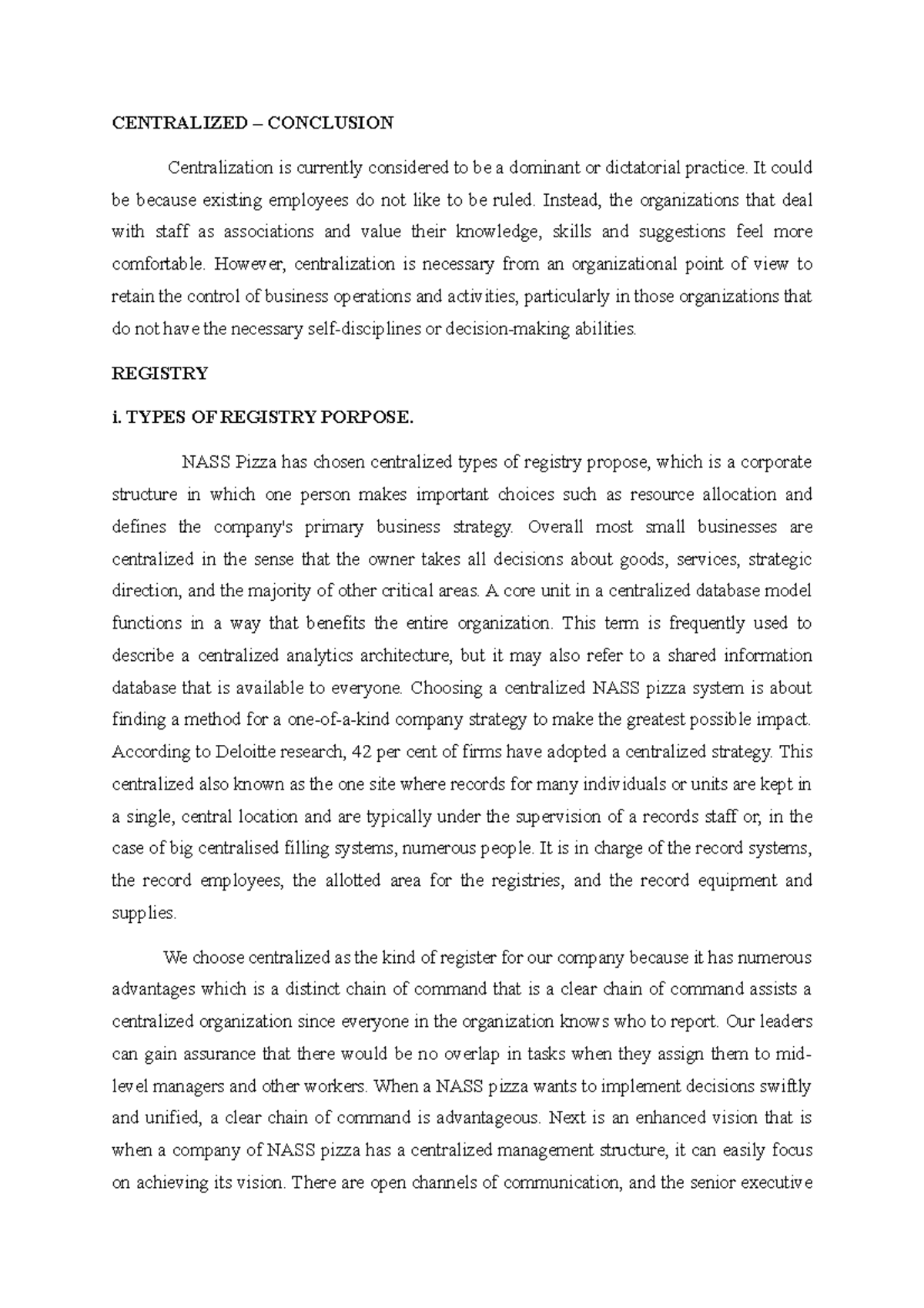 CENTRALIZED – CONCLUSION

Centralization is currently considered to be a dominant or dictatorial practice. It could be because existing employees do not like to be ruled. Instead, the organizations that deal with staff as associations and value their knowledge, skills and suggestions feel more comfortable. However, centralization is necessary from an organizational point of view to retain the control of business operations and activities, particularly in those organizations that do not have the necessary self-disciplines or decision-making abilities.

REGISTRY

i. TYPES OF REGISTRY PORPOSE.

NASS Pizza has chosen centralized types of registry propose, which is a corporate structure in which one person makes important choices such as resource allocation and defines the company's primary business strategy. Overall most small businesses are centralized in the sense that the owner takes all decisions about goods, services, strategic direction, and the majority of other critical areas. A core unit in a centralized database model functions in a way that benefits the entire organization. This term is frequently used to describe a centralized analytics architecture, but it may also refer to a shared information database that is available to everyone. Choosing a centralized NASS pizza system is about finding a method for a one-of-a-kind company strategy to make the greatest possible impact. According to Deloitte research, 42 per cent of firms have adopted a centralized strategy. This centralized also known as the one site where records for many individuals or units are kept in a single, central location and are typically under the supervision of a records staff or, in the case of big centralised filling systems, numerous people. It is in charge of the record systems, the record employees, the allotted area for the registries, and the record equipment and supplies.

We choose centralized as the kind of register for our company because it has numerous advantages which is a distinct chain of command that is a clear chain of command assists a centralized organization since everyone in the organization knows who to report. Our leaders can gain assurance that there would be no overlap in tasks when they assign them to mid-level managers and other workers. When a NASS pizza wants to implement decisions swiftly and unified, a clear chain of command is advantageous. Next is an enhanced vision that is when a company of NASS pizza has a centralized management structure, it can easily focus on achieving its vision. There are open channels of communication, and the senior executive